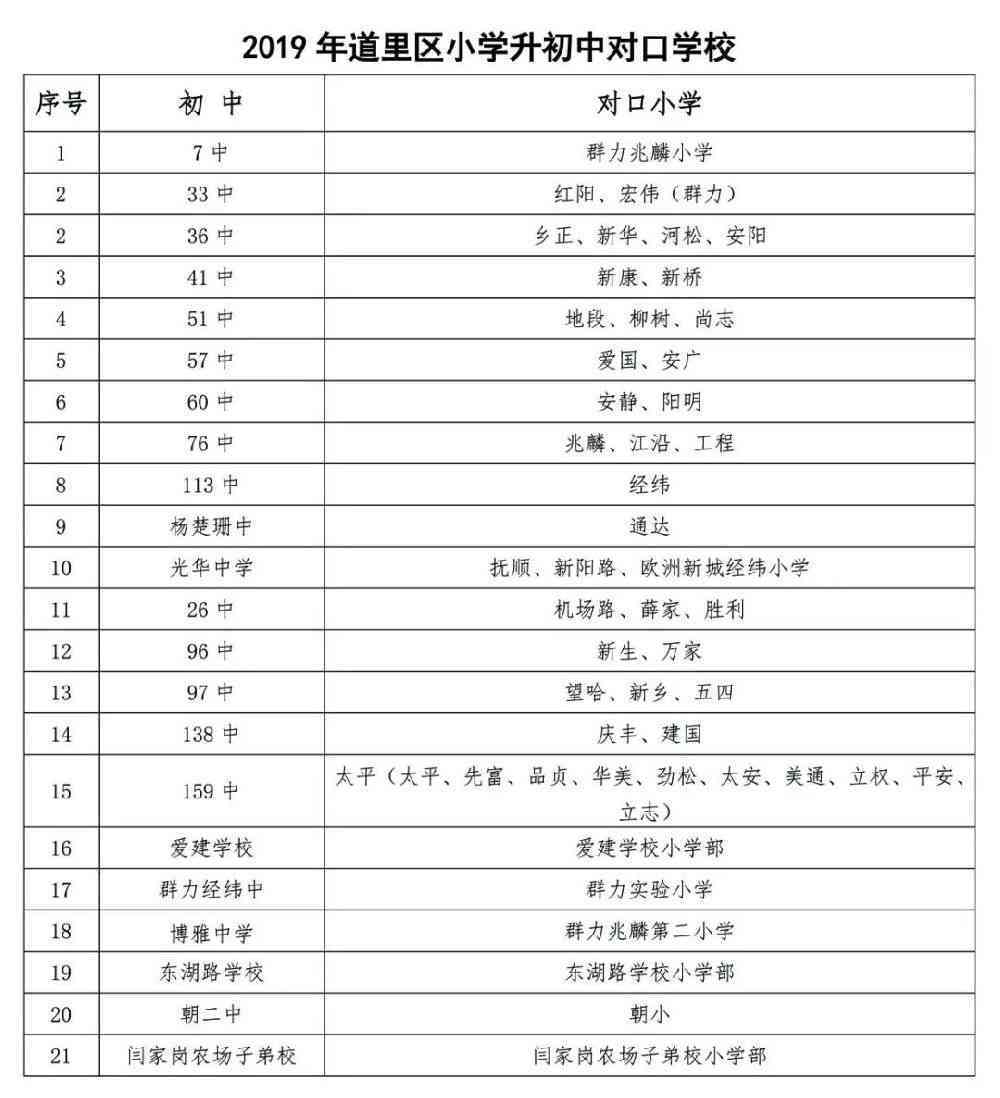 2019 年道里区小学升初中对口学校

| 序号 | 初 中 | 对口小学 |
|---|---|---|
| 1 | 7 中 | 群力兆麟小学 |
| 2 | 33 中 | 红阳、宏伟（群力） |
| 2 | 36 中 | 乡正、新华、河松、安阳 |
| 3 | 41 中 | 新康、新桥 |
| 4 | 51 中 | 地段、柳树、尚志 |
| 5 | 57 中 | 爱国、安广 |
| 6 | 60 中 | 安静、阳明 |
| 7 | 76 中 | 兆麟、江沿、工程 |
| 8 | 113 中 | 经纬 |
| 9 | 杨楚珊中 | 通达 |
| 10 | 光华中学 | 抚顺、新阳路、欧洲新城经纬小学 |
| 11 | 26 中 | 机场路、薛家、胜利 |
| 12 | 96 中 | 新生、万家 |
| 13 | 97 中 | 望哈、新乡、五四 |
| 14 | 138 中 | 庆丰、建国 |
| 15 | 159 中 | 太平（太平、先富、品贞、华美、劲松、太安、美通、立权、平安、立志） |
| 16 | 爱建学校 | 爱建学校小学部 |
| 17 | 群力经纬中 | 群力实验小学 |
| 18 | 博雅中学 | 群力兆麟第二小学 |
| 19 | 东湖路学校 | 东湖路学校小学部 |
| 20 | 朝二中 | 朝小 |
| 21 | 闫家岗农场子弟校 | 闫家岗农场子弟校小学部 |